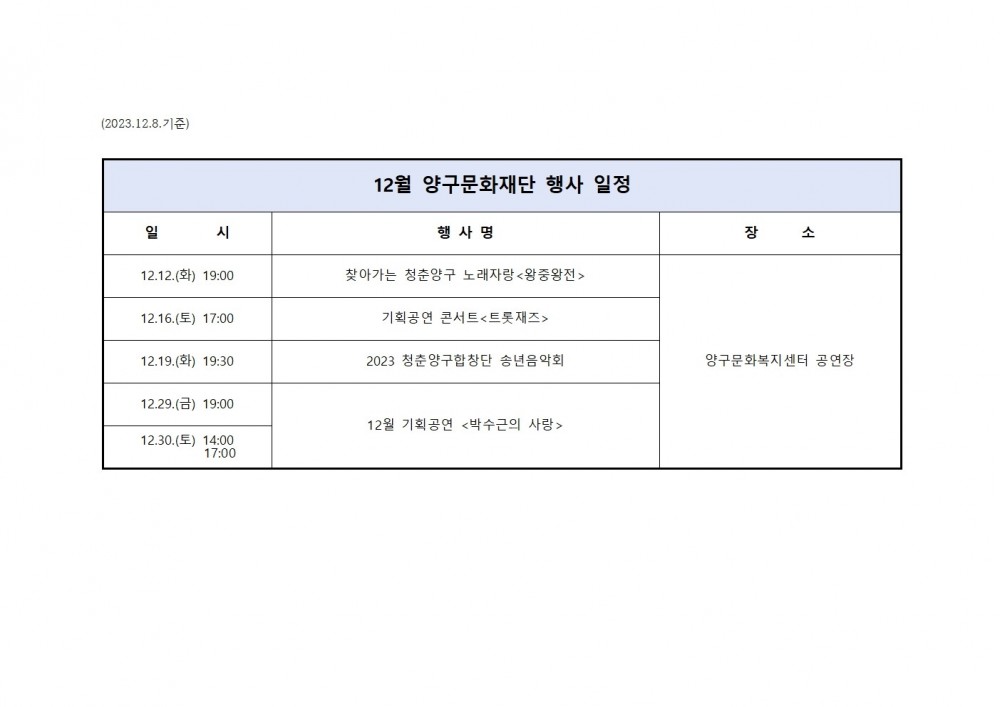 (2023.12.8.기준)

| 12월 양구문화재단 행사 일정 | | |
|---|---|---|
| 일 시 | 행 사 명 | 장 소 |
| 12.12.(화) 19:00 | 찾아가는 청춘양구 노래자랑<왕중왕전> | 양구문화복지센터 공연장 |
| 12.16.(토) 17:00 | 기획공연 콘서트<트롯재즈> | |
| 12.19.(화) 19:30 | 2023 청춘양구합창단 송년음악회 | |
| 12.29.(금) 19:00 | 12월 기획공연 <박수근의 사랑> | |
| 12.30.(토) 14:00 17:00 | | |